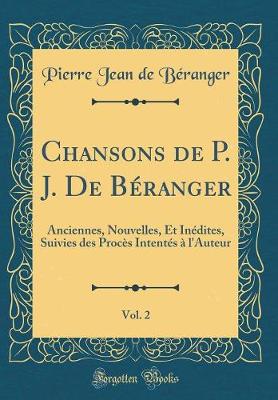 Pierre Jean de Béranger

Chansons de P. J. De Béranger

Anciennes, Nouvelles, Et Inédites, Suivies des Procès Intentés à l'Auteur

Vol. 2

Forgotten Books